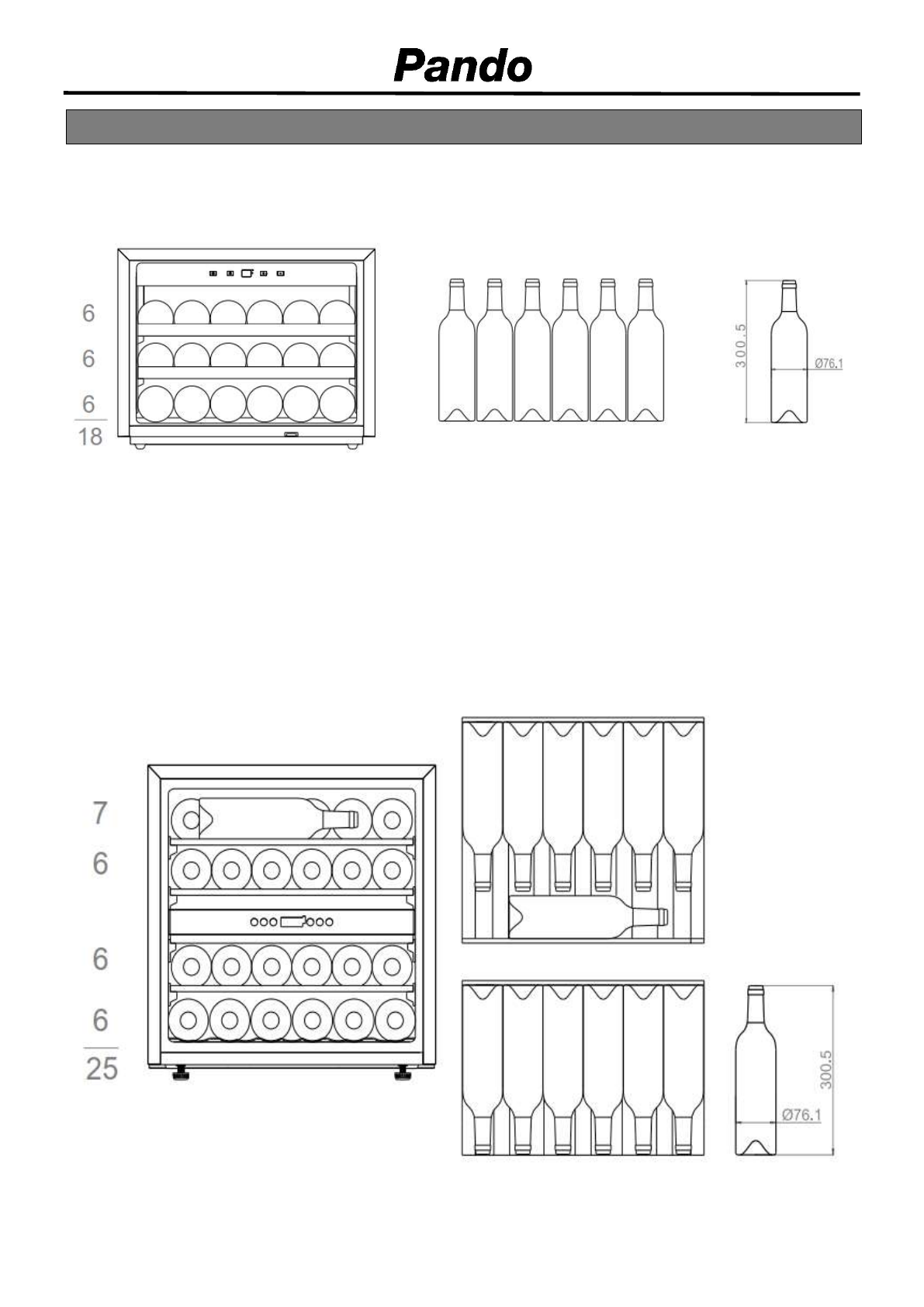 Pando

6
6
6
18

300.5
Ø76.1

7
6
6
6
25

300.5
Ø76.1